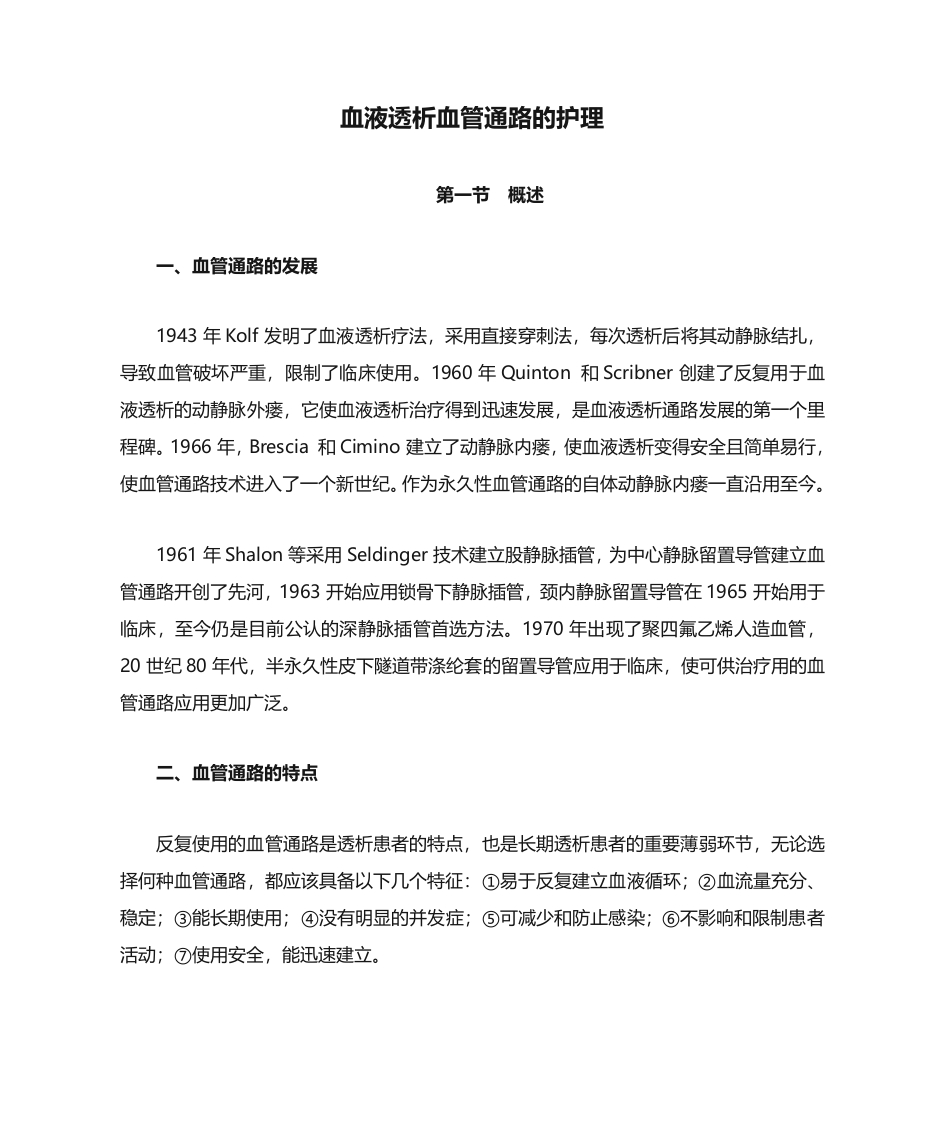 血液透析血管通路的护理

第一节 概述

一、血管通路的发展

1943 年 Kolf 发明了血液透析疗法，采用直接穿刺法，每次透析后将其动静脉结扎，导致血管破坏严重，限制了临床使用。1960 年 Quinton 和 Scribner 创建了反复用于血液透析的动静脉外瘘，它使血液透析治疗得到迅速发展，是血液透析通路发展的第一个里程碑。1966 年，Brescia 和 Cimino 建立了动静脉内瘘，使血液透析变得安全且简单易行，使血管通路技术进入了一个新世纪。作为永久性血管通路的自体动静脉内瘘一直沿用至今。

1961 年 Shalon 等采用 Seldinger 技术建立股静脉插管，为中心静脉留置导管建立血管通路开创了先河，1963 开始应用锁骨下静脉插管，颈内静脉留置导管在 1965 开始用于临床，至今仍是目前公认的深静脉插管首选方法。1970 年出现了聚四氟乙烯人造血管，20 世纪 80 年代，半永久性皮下隧道带涤纶套的留置导管应用于临床，使可供治疗用的血管通路应用更加广泛。

二、血管通路的特点

反复使用的血管通路是透析患者的特点，也是长期透析患者的重要薄弱环节，无论选择何种血管通路，都应该具备以下几个特征：①易于反复建立血液循环；②血流量充分、稳定；③能长期使用；④没有明显的并发症；⑤可减少和防止感染；⑥不影响和限制患者活动；⑦使用安全，能迅速建立。